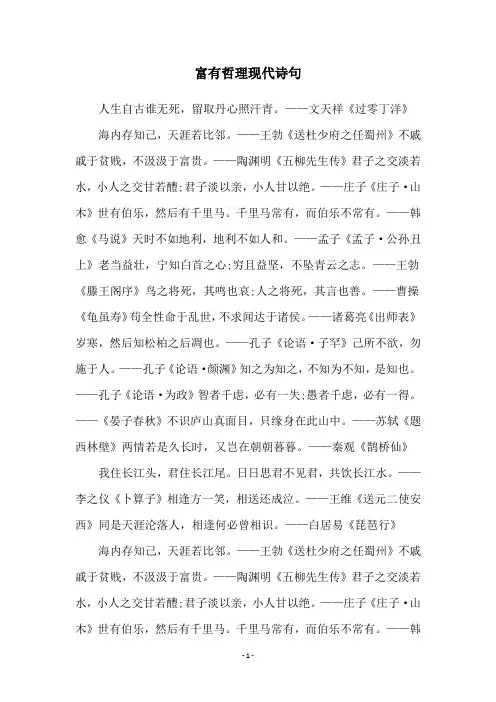 富有哲理现代诗句

人生自古谁无死，留取丹心照汗青。——文天祥《过零丁洋》

海内存知己，天涯若比邻。——王勃《送杜少府之任蜀州》不戚戚于贫贱，不汲汲于富贵。——陶渊明《五柳先生传》君子之交淡若水，小人之交甘若醴;君子淡以亲，小人甘以绝。——庄子《庄子·山木》世有伯乐，然后有千里马。千里马常有，而伯乐不常有。——韩愈《马说》天时不如地利，地利不如人和。——孟子《孟子·公孙丑上》老当益壮，宁知白首之心;穷且益坚，不坠青云之志。——王勃《滕王阁序》鸟之将死，其鸣也哀;人之将死，其言也善。——曹操《龟虽寿》苟全性命于乱世，不求闻达于诸侯。——诸葛亮《出师表》岁寒，然后知松柏之后凋也。——孔子《论语·子罕》己所不欲，勿施于人。——孔子《论语·颜渊》知之为知之，不知为不知，是知也。——孔子《论语·为政》智者千虑，必有一失;愚者千虑，必有一得。——《晏子春秋》不识庐山真面目，只缘身在此山中。——苏轼《题西林壁》两情若是久长时，又岂在朝朝暮暮。——秦观《鹊桥仙》

我住长江头，君住长江尾。日日思君不见君，共饮长江水。——李之仪《卜算子》相逢方一笑，相送还成泣。——王维《送元二使安西》同是天涯沦落人，相逢何必曾相识。——白居易《琵琶行》

海内存知己，天涯若比邻。——王勃《送杜少府之任蜀州》不戚戚于贫贱，不汲汲于富贵。——陶渊明《五柳先生传》君子之交淡若水，小人之交甘若醴;君子淡以亲，小人甘以绝。——庄子《庄子·山木》世有伯乐，然后有千里马。千里马常有，而伯乐不常有。——韩

- 1 -